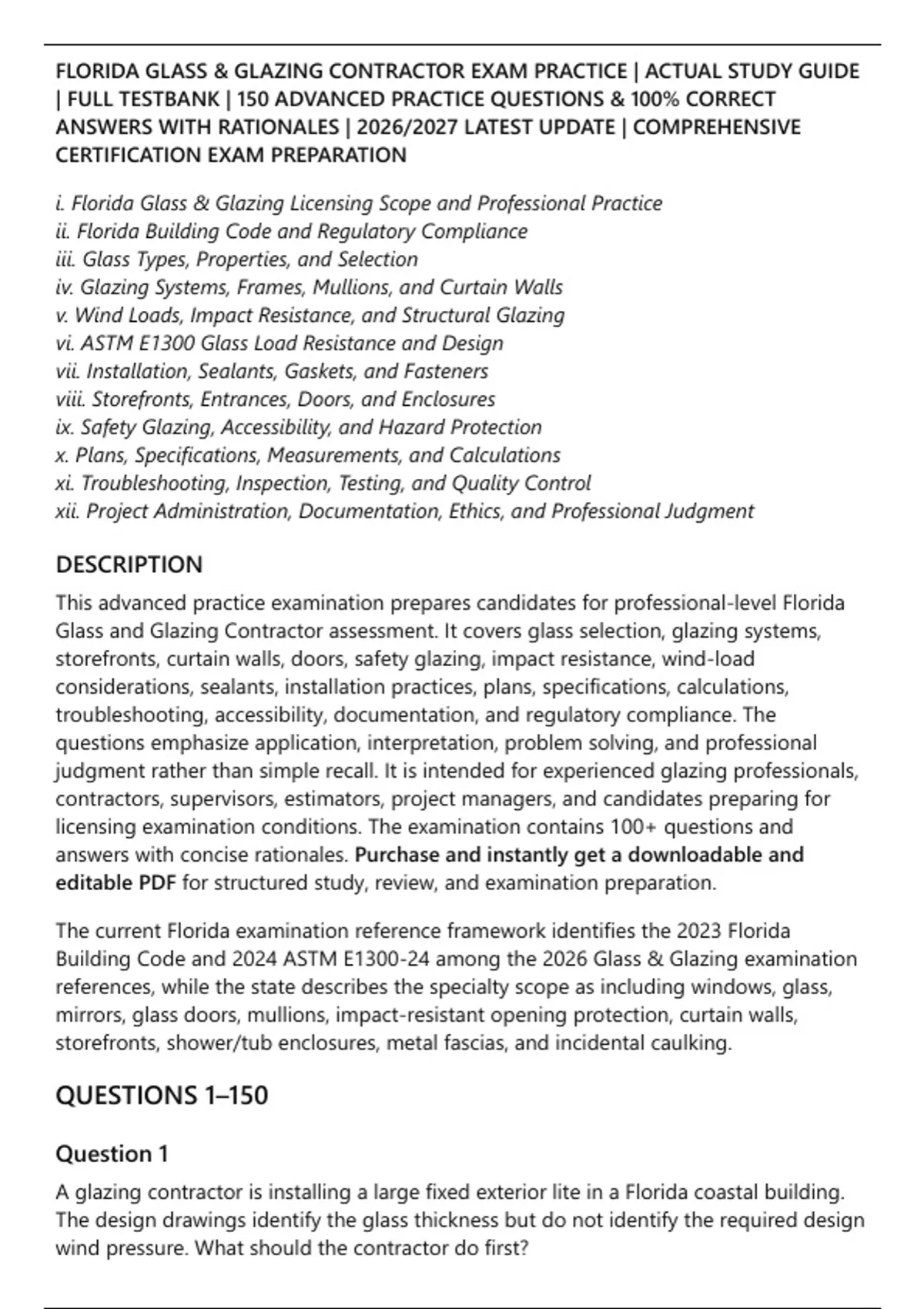 FLORIDA GLASS & GLAZING CONTRACTOR EXAM PRACTICE | ACTUAL STUDY GUIDE | FULL TESTBANK | 150 ADVANCED PRACTICE QUESTIONS & 100% CORRECT ANSWERS WITH RATIONALES | 2026/2027 LATEST UPDATE | COMPREHENSIVE CERTIFICATION EXAM PREPARATION

i. Florida Glass & Glazing Licensing Scope and Professional Practice
ii. Florida Building Code and Regulatory Compliance
iii. Glass Types, Properties, and Selection
iv. Glazing Systems, Frames, Mullions, and Curtain Walls
v. Wind Loads, Impact Resistance, and Structural Glazing
vi. ASTM E1300 Glass Load Resistance and Design
vii. Installation, Sealants, Gaskets, and Fasteners
viii. Storefronts, Entrances, Doors, and Enclosures
ix. Safety Glazing, Accessibility, and Hazard Protection
x. Plans, Specifications, Measurements, and Calculations
xi. Troubleshooting, Inspection, Testing, and Quality Control
xii. Project Administration, Documentation, Ethics, and Professional Judgment

DESCRIPTION

This advanced practice examination prepares candidates for professional-level Florida Glass and Glazing Contractor assessment. It covers glass selection, glazing systems, storefronts, curtain walls, doors, safety glazing, impact resistance, wind-load considerations, sealants, installation practices, plans, specifications, calculations, troubleshooting, accessibility, documentation, and regulatory compliance. The questions emphasize application, interpretation, problem solving, and professional judgment rather than simple recall. It is intended for experienced glazing professionals, contractors, supervisors, estimators, project managers, and candidates preparing for licensing examination conditions. The examination contains 100+ questions and answers with concise rationales. Purchase and instantly get a downloadable and editable PDF for structured study, review, and examination preparation.

The current Florida examination reference framework identifies the 2023 Florida Building Code and 2024 ASTM E1300-24 among the 2026 Glass & Glazing examination references, while the state describes the specialty scope as including windows, glass, mirrors, glass doors, mullions, impact-resistant opening protection, curtain walls, storefronts, shower/tub enclosures, metal fascias, and incidental caulking.

QUESTIONS 1–150

Question 1

A glazing contractor is installing a large fixed exterior lite in a Florida coastal building. The design drawings identify the glass thickness but do not identify the required design wind pressure. What should the contractor do first?